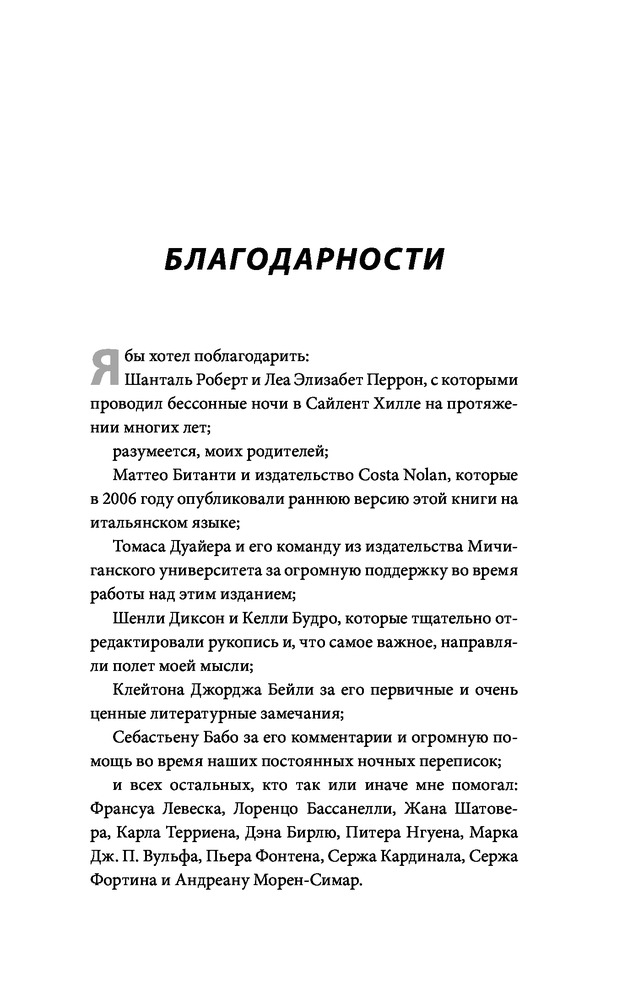 БЛАГОДАРНОСТИ

Я бы хотел поблагодарить:

Шанталь Роберт и Леа Элизабет Перрон, с которыми проводил бессонные ночи в Сайлент Хилле на протяжении многих лет;

разумеется, моих родителей;

Маттео Битанти и издательство Costa Nolan, которые в 2006 году опубликовали раннюю версию этой книги на итальянском языке;

Томаса Дуайера и его команду из издательства Мичиганского университета за огромную поддержку во время работы над этим изданием;

Шенли Диксон и Келли Будро, которые тщательно отредактировали рукопись и, что самое важное, направляли полет моей мысли;

Клейтона Джорджа Бейли за его первичные и очень ценные литературные замечания;

Себастьену Бабо за его комментарии и огромную помощь во время наших постоянных ночных переписок;

и всех остальных, кто так или иначе мне помогал: Франсуа Левеска, Лоренцо Бассанелли, Жана Шатовера, Карла Терриена, Дэна Бирлю, Питера Нгуена, Марка Дж. П. Вульфа, Пьера Фонтена, Сержа Кардинала, Сержа Фортина и Андреану Морен-Симар.